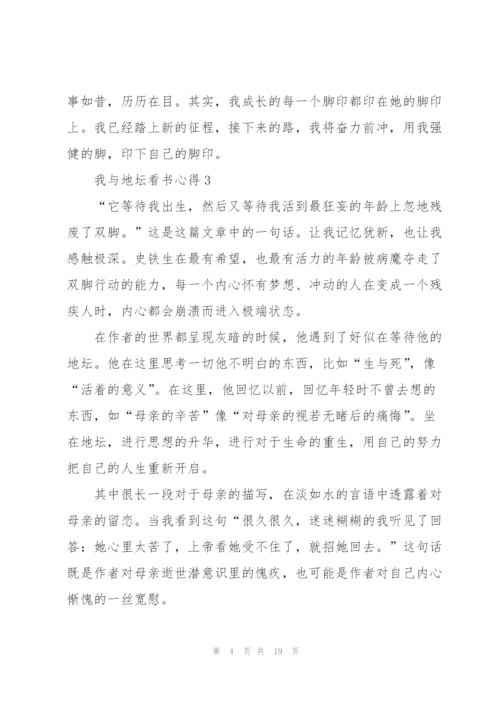 事如昔，历历在目。其实，我成长的每一个脚印都印在她的脚印上。我已经踏上新的征程，接下来的路，我将奋力前冲，用我强健的脚，印下自己的脚印。

我与地坛看书心得 3

“它等待我出生，然后又等待我活到最狂妄的年龄上忽地残废了双脚。”这是这篇文章中的一句话。让我记忆犹新，也让我感触极深。史铁生在最有希望，也最有活力的年龄被病魔夺走了双脚行动的能力，每一个内心怀有梦想、冲动的人在变成一个残疾人时，内心都会崩溃而进入极端状态。

在作者的世界都呈现灰暗的时候，他遇到了好似在等待他的地坛。他在这里思考一切他不明白的东西，比如“生与死”，像“活着的意义”。在这里，他回忆以前，回忆年轻时不曾去想的东西，如“母亲的辛苦”像“对母亲的视若无睹后的痛悔”。坐在地坛，进行思想的升华，进行对于生命的重生，用自己的努力把自己的人生重新开启。

其中很长一段对于母亲的描写，在淡如水的言语中透露着对母亲的留恋。当我看到这句“很久很久，迷迷糊糊的我听见了回答：她心里太苦了，上帝看她受不住了，就招她回去。”这句话既是作者对母亲逝世潜意识里的愧疚，也可能是作者对自己内心惭愧的一丝宽慰。

第 4 页 共 19 页